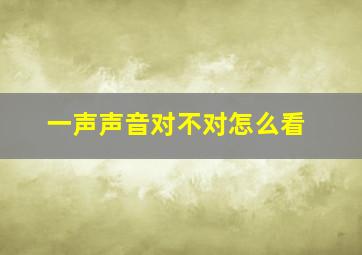 一声声音对不对怎么看